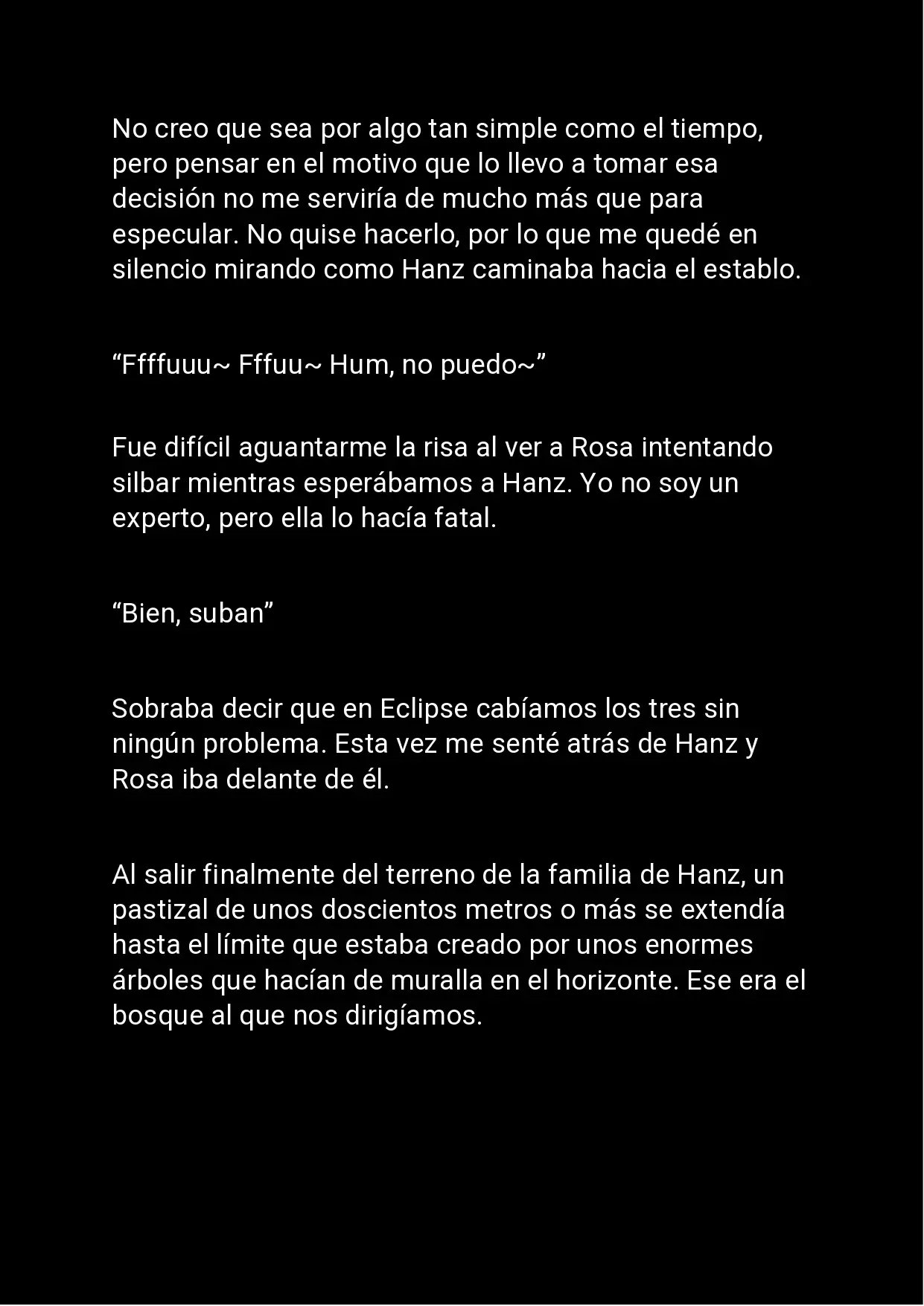 No creo que sea por algo tan simple como el tiempo, pero pensar en el motivo que lo llevo a tomar esa decisión no me serviría de mucho más que para especular. No quise hacerlo, por lo que me quedé en silencio mirando como Hanz caminaba hacia el establo.

"Ffffuuu~ Fffuu~ Hum, no puedo~"

Fue difícil aguantarme la risa al ver a Rosa intentando silbar mientras esperábamos a Hanz. Yo no soy un experto, pero ella lo hacía fatal.

"Bien, suban"

Sobraba decir que en Eclipse cabíamos los tres sin ningún problema. Esta vez me senté atrás de Hanz y Rosa iba delante de él.

Al salir finalmente del terreno de la familia de Hanz, un pastizal de unos doscientos metros o más se extendía hasta el límite que estaba creado por unos enormes árboles que hacían de muralla en el horizonte. Ese era el bosque al que nos dirigíamos.